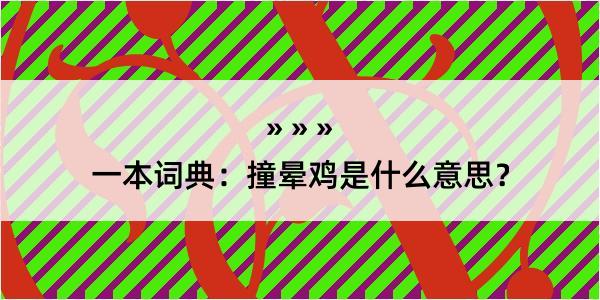 » » »

一本词典：撞晕鸡是什么意思？